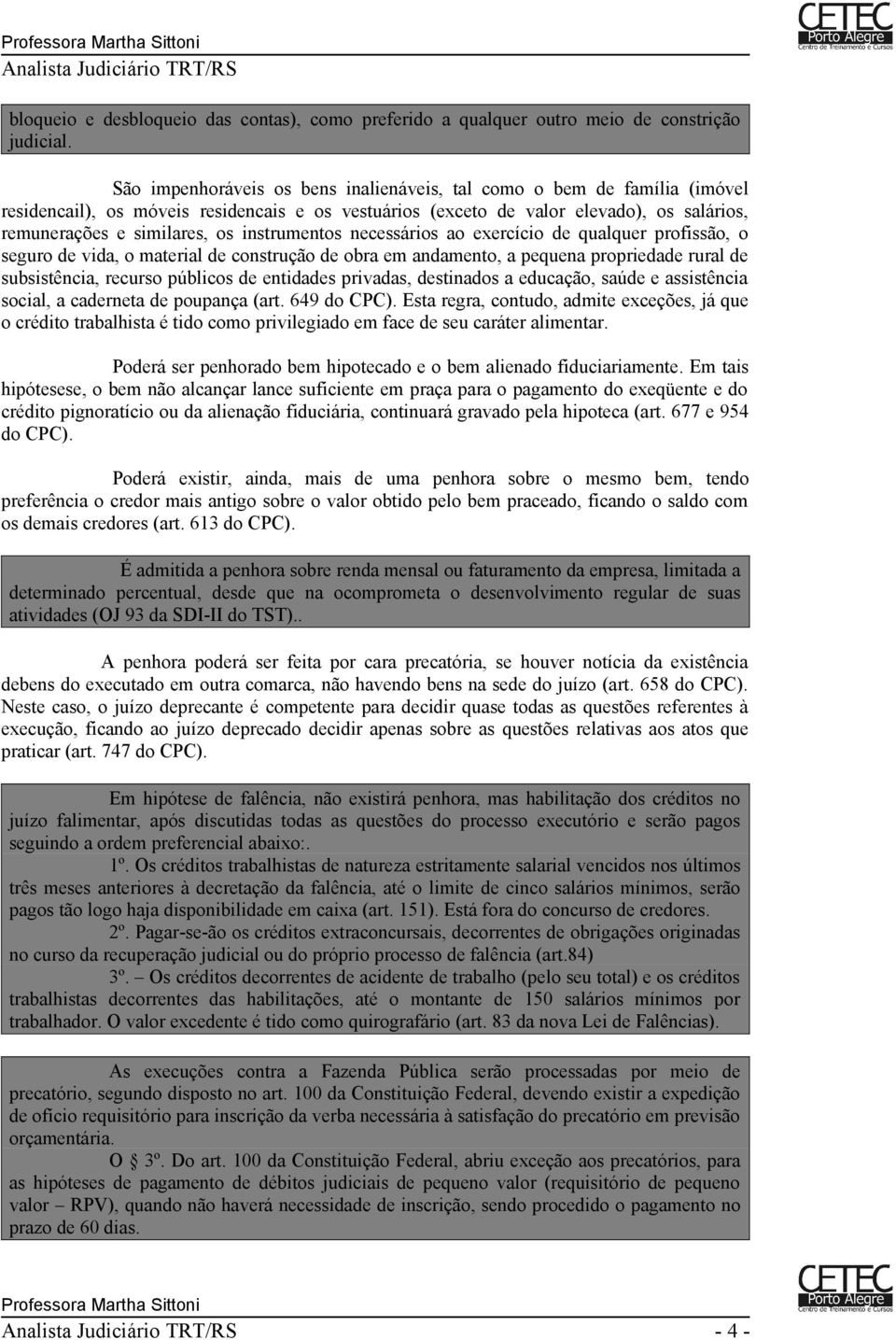 Professora Martha Sittoni
Analista Judiciário TRT/RS

CETEC
Porto Alegre
Centro de Treinamento e Cursos

bloqueio e desbloqueio das contas), como preferido a qualquer outro meio de constrição judicial.

São impenhoráveis os bens inalienáveis, tal como o bem de família (imóvel residencail), os móveis residencais e os vestuários (exceto de valor elevado), os salários, remunerações e similares, os instrumentos necessários ao exercício de qualquer profissão, o seguro de vida, o material de construção de obra em andamento, a pequena propriedade rural de subsistência, recurso públicos de entidades privadas, destinados a educação, saúde e assistência social, a caderneta de poupança (art. 649 do CPC). Esta regra, contudo, admite exceções, já que o crédito trabalhista é tido como privilegiado em face de seu caráter alimentar.

Poderá ser penhorado bem hipotecado e o bem alienado fiduciariamente. Em tais hipótesese, o bem não alcançar lance suficiente em praça para o pagamento do exeqüente e do crédito pignoratício ou da alienação fiduciária, continuará gravado pela hipoteca (art. 677 e 954 do CPC).

Poderá existir, ainda, mais de uma penhora sobre o mesmo bem, tendo preferência o credor mais antigo sobre o valor obtido pelo bem praceado, ficando o saldo com os demais credores (art. 613 do CPC).

É admitida a penhora sobre renda mensal ou faturamento da empresa, limitada a determinado percentual, desde que na ocomprometa o desenvolvimento regular de suas atividades (OJ 93 da SDI-II do TST)..

A penhora poderá ser feita por cara precatória, se houver notícia da existência debens do executado em outra comarca, não havendo bens na sede do juízo (art. 658 do CPC). Neste caso, o juízo deprecante é competente para decidir quase todas as questões referentes à execução, ficando ao juízo deprecado decidir apenas sobre as questões relativas aos atos que praticar (art. 747 do CPC).

Em hipótese de falência, não existirá penhora, mas habilitação dos créditos no juízo falimentar, após discutidas todas as questões do processo executório e serão pagos seguindo a ordem preferencial abaixo:.

1º. Os créditos trabalhistas de natureza estritamente salarial vencidos nos últimos três meses anteriores à decretação da falência, até o limite de cinco salários mínimos, serão pagos tão logo haja disponibilidade em caixa (art. 151). Está fora do concurso de credores.

2º. Pagar-se-ão os créditos extraconcursais, decorrentes de obrigações originadas no curso da recuperação judicial ou do próprio processo de falência (art.84)

3º. – Os créditos decorrentes de acidente de trabalho (pelo seu total) e os créditos trabalhistas decorrentes das habilitações, até o montante de 150 salários mínimos por trabalhador. O valor excedente é tido como quirografário (art. 83 da nova Lei de Falências).

As execuções contra a Fazenda Pública serão processadas por meio de precatório, segundo disposto no art. 100 da Constituição Federal, devendo existir a expedição de ofício requisitório para inscrição da verba necessária à satisfação do precatório em previsão orçamentária.

O 3º. Do art. 100 da Constituição Federal, abriu exceção aos precatórios, para as hipóteses de pagamento de débitos judiciais de pequeno valor (requisitório de pequeno valor – RPV), quando não haverá necessidade de inscrição, sendo procedido o pagamento no prazo de 60 dias.

Professora Martha Sittoni
Analista Judiciário TRT/RS - 4 -

CETEC
Porto Alegre
Centro de Treinamento e Cursos